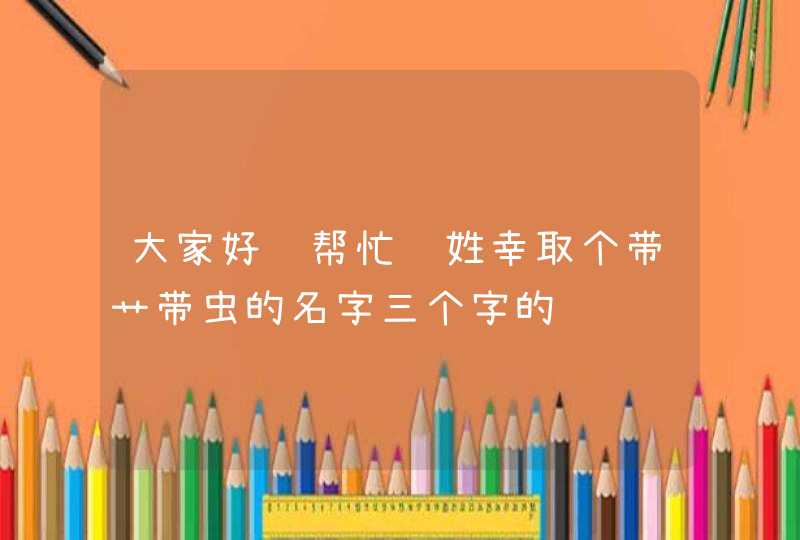 大家好 帮忙 姓幸取个带艹带虫的名字三个字的